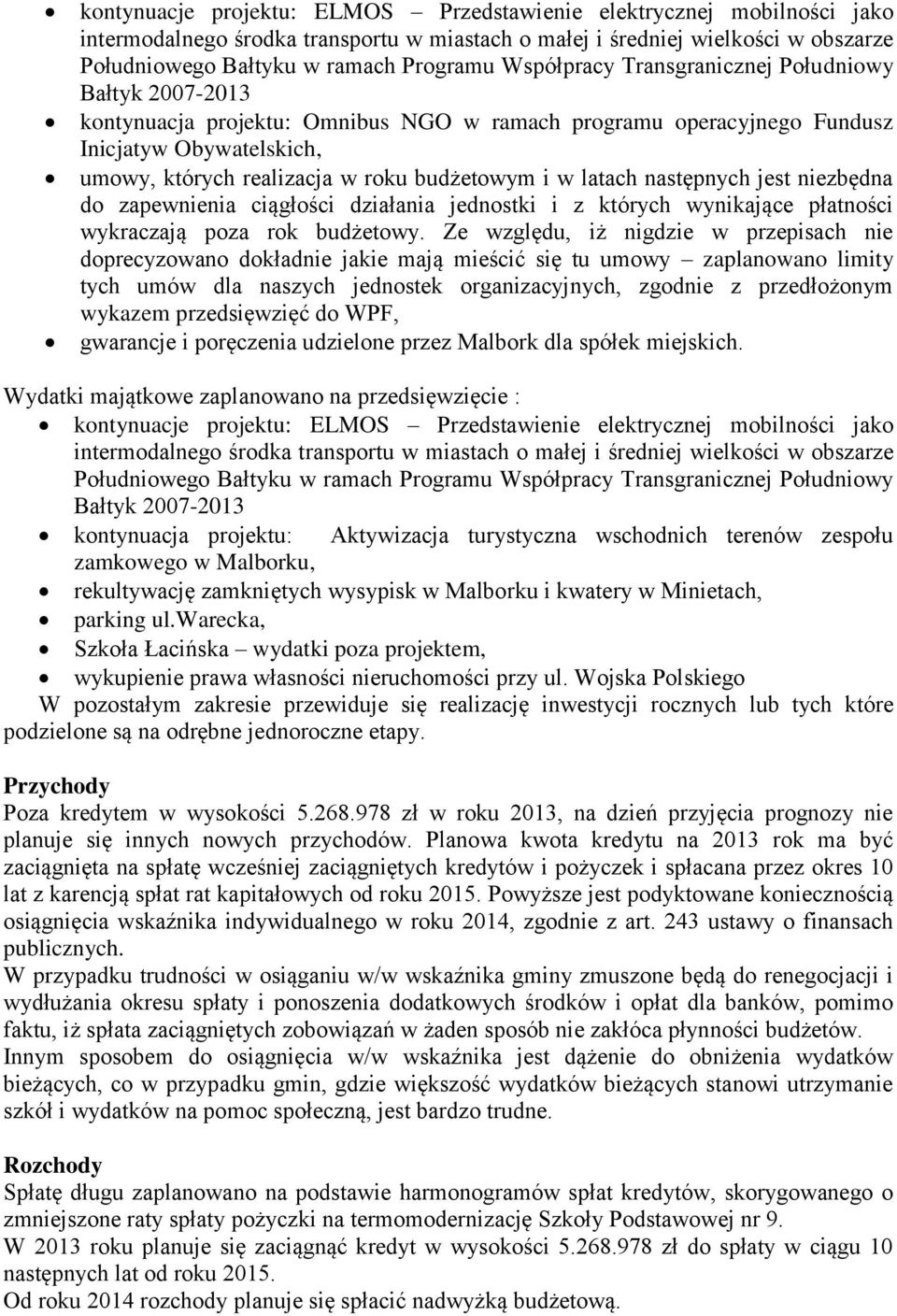 • kontynuacje projektu: ELMOS – Przedstawienie elektrycznej mobilności jako intermodalnego środka transportu w miastach o małej i średniej wielkości w obszarze Południowego Bałtyku w ramach Programu Współpracy Transgranicznej Południowy Bałtyk 2007-2013
• kontynuacja projektu: Omnibus NGO w ramach programu operacyjnego Fundusz Inicjatyw Obywatelskich,
• umowy, których realizacja w roku budżetowym i w latach następnych jest niezbędna do zapewnienia ciągłości działania jednostki i z których wynikające płatności wykraczają poza rok budżetowy. Ze względu, iż nigdzie w przepisach nie doprecyzowano dokładnie jakie mają mieścić się tu umowy – zaplanowano limity tych umów dla naszych jednostek organizacyjnych, zgodnie z przedłożonym wykazem przedsięwzięć do WPF,
• gwarancje i poręczenia udzielone przez Malbork dla spółek miejskich.

Wydatki majątkowe zaplanowano na przedsięwzięcie :
• kontynuacje projektu: ELMOS – Przedstawienie elektrycznej mobilności jako intermodalnego środka transportu w miastach o małej i średniej wielkości w obszarze Południowego Bałtyku w ramach Programu Współpracy Transgranicznej Południowy Bałtyk 2007-2013
• kontynuacja projektu: Aktywizacja turystyczna wschodnich terenów zespołu zamkowego w Malborku,
• rekultywację zamkniętych wysypisk w Malborku i kwatery w Minietach,
• parking ul.Warecka,
• Szkoła Łacińska – wydatki poza projektem,
• wykupienie prawa własności nieruchomości przy ul. Wojska Polskiego
W pozostałym zakresie przewiduje się realizację inwestycji rocznych lub tych które podzielone są na odrębne jednoroczne etapy.

Przychody
Poza kredytem w wysokości 5.268.978 zł w roku 2013, na dzień przyjęcia prognozy nie planuje się innych nowych przychodów. Planowa kwota kredytu na 2013 rok ma być zaciągnięta na spłatę wcześniej zaciągniętych kredytów i pożyczek i spłacana przez okres 10 lat z karencją spłat rat kapitałowych od roku 2015. Powyższe jest podyktowane koniecznością osiągnięcia wskaźnika indywidualnego w roku 2014, zgodnie z art. 243 ustawy o finansach publicznych.
W przypadku trudności w osiąganiu w/w wskaźnika gminy zmuszone będą do renegocjacji i wydłużania okresu spłaty i ponoszenia dodatkowych środków i opłat dla banków, pomimo faktu, iż spłata zaciągniętych zobowiązań w żaden sposób nie zakłóca płynności budżetów.
Innym sposobem do osiągnięcia w/w wskaźnika jest dążenie do obniżenia wydatków bieżących, co w przypadku gmin, gdzie większość wydatków bieżących stanowi utrzymanie szkół i wydatków na pomoc społeczną, jest bardzo trudne.

Rozchody
Spłatę długu zaplanowano na podstawie harmonogramów spłat kredytów, skorygowanego o zmniejszone raty spłaty pożyczki na termomodernizację Szkoły Podstawowej nr 9.
W 2013 roku planuje się zaciągnąć kredyt w wysokości 5.268.978 zł do spłaty w ciągu 10 następnych lat od roku 2015.
Od roku 2014 rozchody planuje się spłacić nadwyżką budżetową.